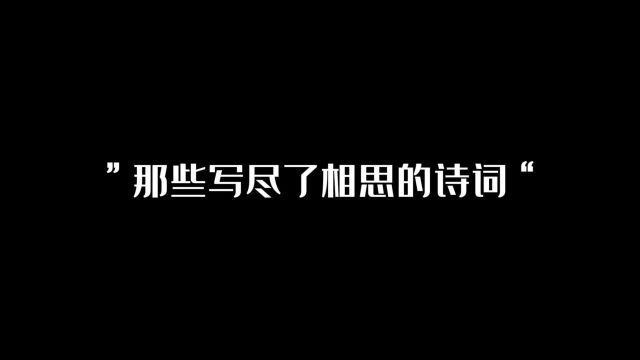 ”那些写尽了相思的诗词“